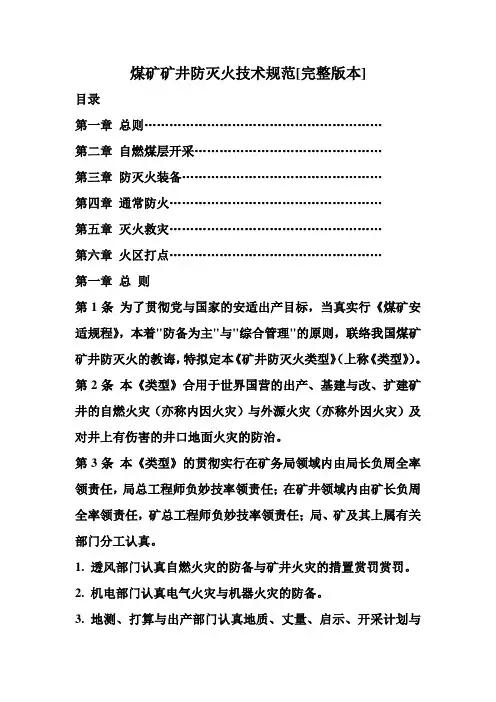 煤矿矿井防灭火技术规范[完整版本]

目录

第一章 总则……………………………………………

第二章 自燃煤层开采…………………………………

第三章 防灭火装备……………………………………

第四章 通常防火………………………………………

第五章 灭火救灾………………………………………

第六章 火区打点………………………………………

第一章 总 则

第 1 条 为了贯彻党与国家的安适出产目标，当真实行《煤矿安适规程》，本着"防备为主"与"综合管理"的原则，联络我国煤矿矿井防灭火的教诲，特拟定本《矿井防灭火类型》(上称《类型》)。

第 2 条 本《类型》合用于世界国营的出产、基建与改、扩建矿井的自燃火灾（亦称内因火灾）与外源火灾（亦称外因火灾）及对井上有伤害的井口地面火灾的防治。

第 3 条 本《类型》的贯彻实行在矿务局领域内由局长负周全率领责任，局总工程师负妙技率领责任；在矿井领域内由矿长负周全率领责任，矿总工程师负妙技率领责任；局、矿及其上属有关部门分工认真。

1. 透风部门认真自燃火灾的防备与矿井火灾的措置赏罚赏罚。

2. 机电部门认真电气火灾与机器火灾的防备。

3. 地测、打算与出产部门认真地质、丈量、启示、开采计划与